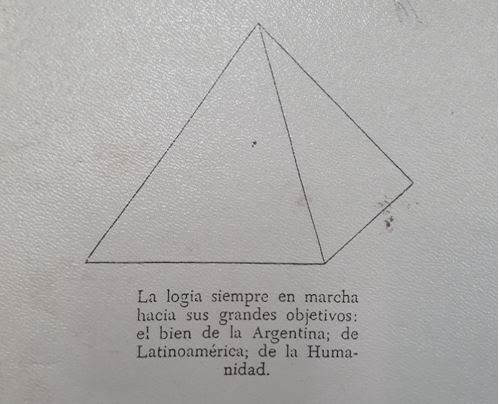 La logia siempre en marcha hacia sus grandes objetivos: el bien de la Argentina; de Latinoamérica; de la Humanidad.